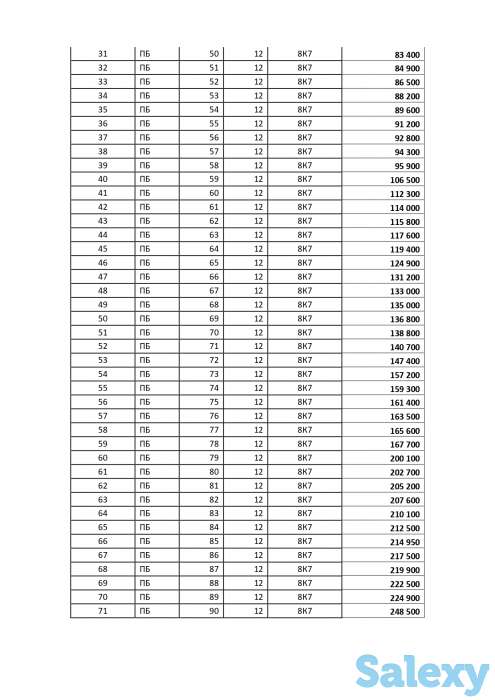 | 31 | ПБ | 50 | 12 | 8К7 | 83 400 |
|---|---|---|---|---|---|
| 32 | ПБ | 51 | 12 | 8К7 | 84 900 |
| 33 | ПБ | 52 | 12 | 8К7 | 86 500 |
| 34 | ПБ | 53 | 12 | 8К7 | 88 200 |
| 35 | ПБ | 54 | 12 | 8К7 | 89 600 |
| 36 | ПБ | 55 | 12 | 8К7 | 91 200 |
| 37 | ПБ | 56 | 12 | 8К7 | 92 800 |
| 38 | ПБ | 57 | 12 | 8К7 | 94 300 |
| 39 | ПБ | 58 | 12 | 8К7 | 95 900 |
| 40 | ПБ | 59 | 12 | 8К7 | 106 500 |
| 41 | ПБ | 60 | 12 | 8К7 | 112 300 |
| 42 | ПБ | 61 | 12 | 8К7 | 114 000 |
| 43 | ПБ | 62 | 12 | 8К7 | 115 800 |
| 44 | ПБ | 63 | 12 | 8К7 | 117 600 |
| 45 | ПБ | 64 | 12 | 8К7 | 119 400 |
| 46 | ПБ | 65 | 12 | 8К7 | 124 900 |
| 47 | ПБ | 66 | 12 | 8К7 | 131 200 |
| 48 | ПБ | 67 | 12 | 8К7 | 133 000 |
| 49 | ПБ | 68 | 12 | 8К7 | 135 000 |
| 50 | ПБ | 69 | 12 | 8К7 | 136 800 |
| 51 | ПБ | 70 | 12 | 8К7 | 138 800 |
| 52 | ПБ | 71 | 12 | 8К7 | 140 700 |
| 53 | ПБ | 72 | 12 | 8К7 | 147 400 |
| 54 | ПБ | 73 | 12 | 8К7 | 157 200 |
| 55 | ПБ | 74 | 12 | 8К7 | 159 300 |
| 56 | ПБ | 75 | 12 | 8К7 | 161 400 |
| 57 | ПБ | 76 | 12 | 8К7 | 163 500 |
| 58 | ПБ | 77 | 12 | 8К7 | 165 600 |
| 59 | ПБ | 78 | 12 | 8К7 | 167 700 |
| 60 | ПБ | 79 | 12 | 8К7 | 200 100 |
| 61 | ПБ | 80 | 12 | 8К7 | 202 700 |
| 62 | ПБ | 81 | 12 | 8К7 | 205 200 |
| 63 | ПБ | 82 | 12 | 8К7 | 207 600 |
| 64 | ПБ | 83 | 12 | 8К7 | 210 100 |
| 65 | ПБ | 84 | 12 | 8К7 | 212 500 |
| 66 | ПБ | 85 | 12 | 8К7 | 214 950 |
| 67 | ПБ | 86 | 12 | 8К7 | 217 500 |
| 68 | ПБ | 87 | 12 | 8К7 | 219 900 |
| 69 | ПБ | 88 | 12 | 8К7 | 222 500 |
| 70 | ПБ | 89 | 12 | 8К7 | 224 900 |
| 71 | ПБ | 90 | 12 | 8К7 | 248 500 |

Salexy